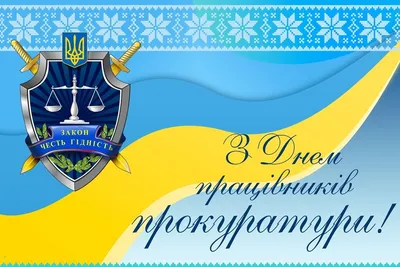 ЗАКОН
ЧЕСТЬ ГІДНІСТЬ

З Днем працівників прокуратури!